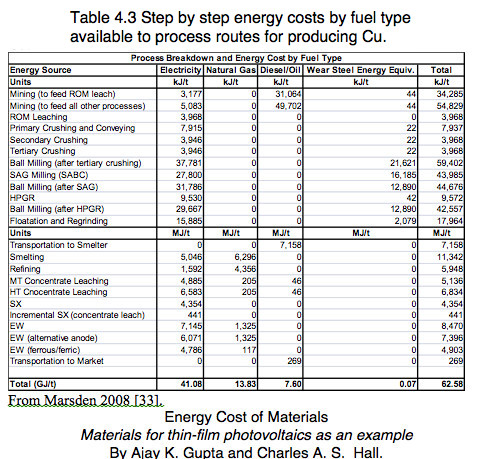 Table 4.3 Step by step energy costs by fuel type available to process routes for producing Cu.

| Process Breakdown and Energy Cost by Fuel Type | | | | | |
|---|---|---|---|---|---|
| Energy Source | Electricity | Natural Gas | Diesel/Oil | Wear Steel Energy Equiv. | Total |
| Units | kJ/t | kJ/t | kJ/t | kJ/t | kJ/t |
| Mining (to feed ROM leach) | 3,177 | 0 | 31,064 | 44 | 34,285 |
| Mining (to feed all other processes) | 5,083 | 0 | 49,702 | 44 | 54,829 |
| ROM Leaching | 3,968 | 0 | 0 | 0 | 3,968 |
| Primary Crushing and Conveying | 7,915 | 0 | 0 | 22 | 7,937 |
| Secondary Crushing | 3,946 | 0 | 0 | 22 | 3,968 |
| Tertiary Crushing | 3,946 | 0 | 0 | 22 | 3,968 |
| Ball Milling (after tertiary crushing) | 37,781 | 0 | 0 | 21,621 | 59,402 |
| SAG Milling (SABC) | 27,800 | 0 | 0 | 16,185 | 43,985 |
| Ball Milling (after SAG) | 31,786 | 0 | 0 | 12,890 | 44,676 |
| HPGR | 9,530 | 0 | 0 | 42 | 9,572 |
| Ball Milling (after HPGR) | 29,667 | 0 | 0 | 12,890 | 42,557 |
| Floatation and Regrinding | 15,885 | 0 | 0 | 2,079 | 17,964 |
| Units | MJ/t | MJ/t | MJ/t | MJ/t | MJ/t |
| Transportation to Smelter | 0 | 0 | 7,158 | 0 | 7,158 |
| Smelting | 5,046 | 6,296 | 0 | 0 | 11,342 |
| Refining | 1,592 | 4,356 | 0 | 0 | 5,948 |
| MT Concentrate Leaching | 4,885 | 205 | 46 | 0 | 5,136 |
| HT Cnocentrate Leaching | 6,583 | 205 | 46 | 0 | 6,834 |
| SX | 4,354 | 0 | 0 | 0 | 4,354 |
| Incremental SX (concentrate leach) | 441 | 0 | 0 | 0 | 441 |
| EW | 7,145 | 1,325 | 0 | 0 | 8,470 |
| EW (alternative anode) | 6,071 | 1,325 | 0 | 0 | 7,396 |
| EW (ferrous/ferric) | 4,786 | 117 | 0 | 0 | 4,903 |
| Transportation to Market | 0 | 0 | 269 | 0 | 269 |
| | | | | | |
| Total (GJ/t) | 41.08 | 13.83 | 7.60 | 0.07 | 62.58 |

From Marsden 2008 [33].

Energy Cost of Materials
Materials for thin-film photovoltaics as an example
By Ajay K. Gupta and Charles A. S. Hall.